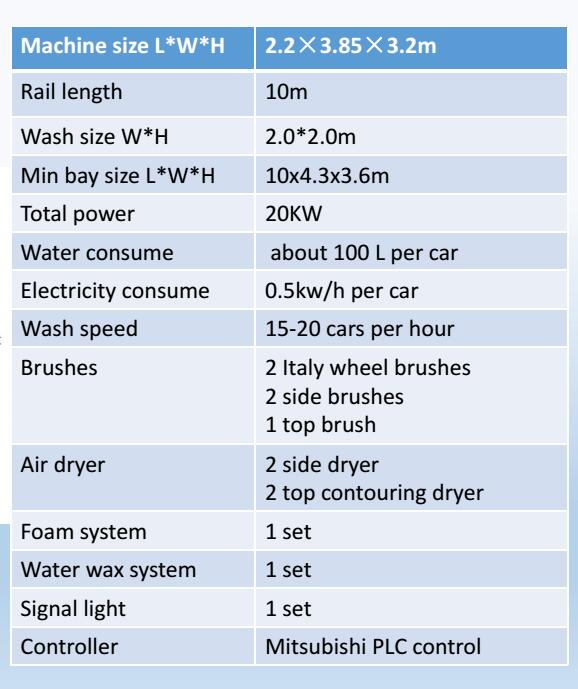 | Machine size L*W*H | 2.2×3.85×3.2m |
|---|---|
| Rail length | 10m |
| Wash size W*H | 2.0*2.0m |
| Min bay size L*W*H | 10x4.3x3.6m |
| Total power | 20KW |
| Water consume | about 100 L per car |
| Electricity consume | 0.5kw/h per car |
| Wash speed | 15-20 cars per hour |
| Brushes | 2 Italy wheel brushes 2 side brushes 1 top brush |
| Air dryer | 2 side dryer 2 top contouring dryer |
| Foam system | 1 set |
| Water wax system | 1 set |
| Signal light | 1 set |
| Controller | Mitsubishi PLC control |